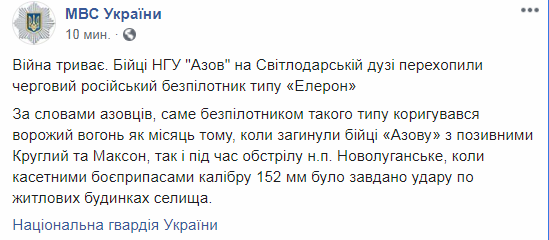 МВС України
10 мин. ·

Війна триває. Бійці НГУ "Азов" на Світлодарській дузі перехопили черговий російський безпілотник типу «Елерон»

За словами азовців, саме безпілотником такого типу коригувався ворожий вогонь як місяць тому, коли загинули бійці «Азову» з позивними Круглий та Максон, так і під час обстрілу н.п. Новолуганське, коли касетними боєприпасами калібру 152 мм було завдано удару по житлових будинках селища.

Національна гвардія України